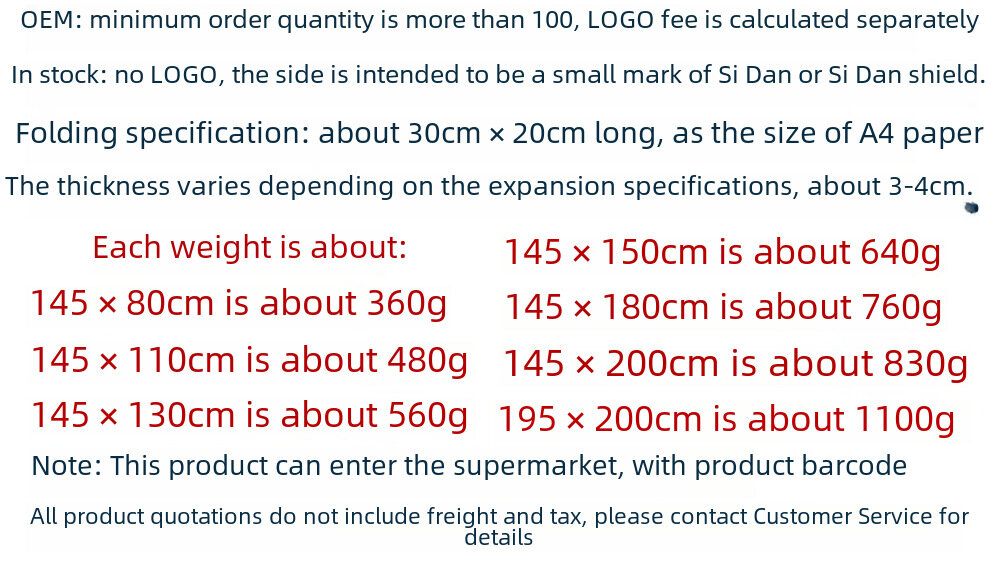 OEM: minimum order quantity is more than 100, LOGO fee is calculated separately

In stock: no LOGO, the side is intended to be a small mark of Si Dan or Si Dan shield.

Folding specification: about 30cm × 20cm long, as the size of A4 paper

The thickness varies depending on the expansion specifications, about 3-4cm.

Each weight is about:
145 × 80cm is about 360g
145 × 110cm is about 480g
145 × 130cm is about 560g

145 × 150cm is about 640g
145 × 180cm is about 760g
145 × 200cm is about 830g
195 × 200cm is about 1100g

Note: This product can enter the supermarket, with product barcode

All product quotations do not include freight and tax, please contact Customer Service for details